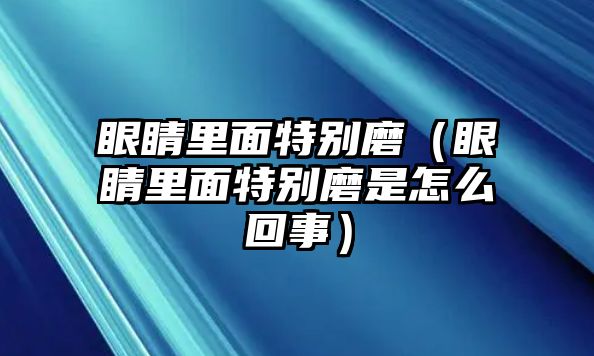 眼睛里面特别磨（眼睛里面特别磨是怎么回事）